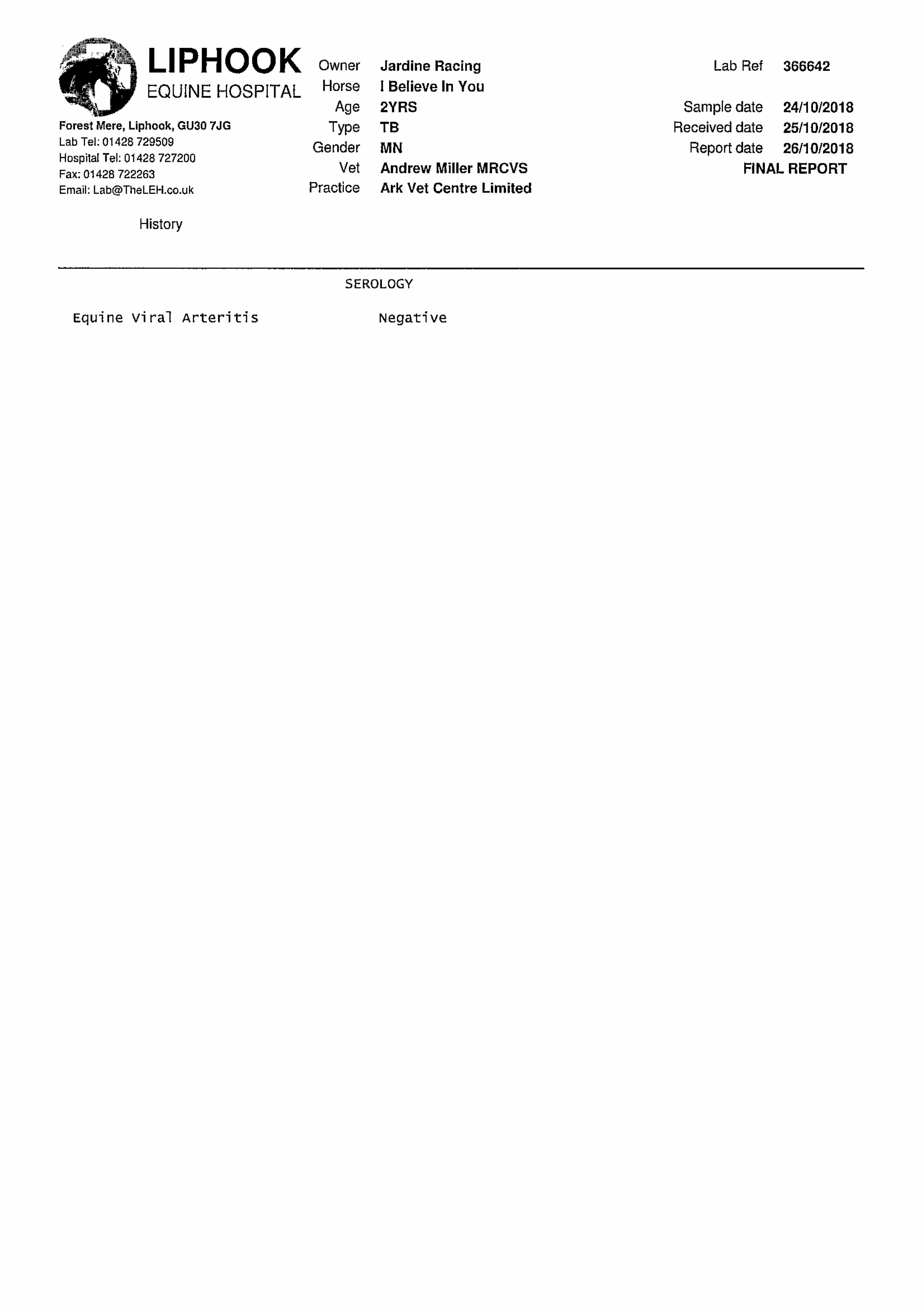 LIPHOOK
EQUINE HOSPITAL

Forest Mere, Liphook, GU30 7JG
Lab Tel: 01428 729509
Hospital Tel: 01428 727200
Fax: 01428 722263
Email: Lab@TheLEH.co.uk

Owner Jardine Racing
Horse I Believe In You
Age 2YRS
Type TB
Gender MN
Vet Andrew Miller MRCVS
Practice Ark Vet Centre Limited

Lab Ref 366642
Sample date 24/10/2018
Received date 25/10/2018
Report date 26/10/2018
FINAL REPORT

History

SEROLOGY

Equine Viral Arteritis Negative